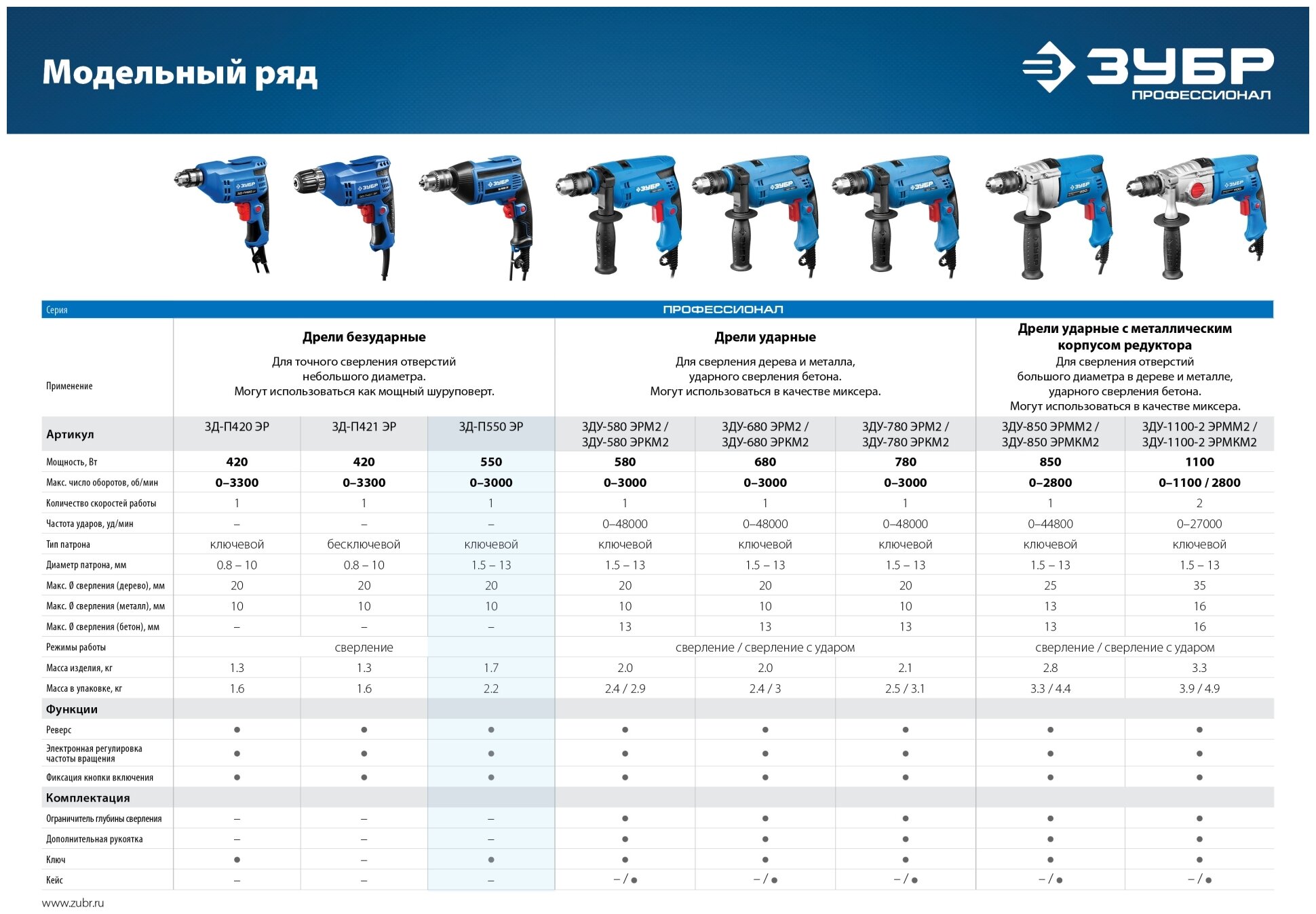 Модельный ряд

ЗУБР ПРОФЕССИОНАЛ

| Серия | ПРОФЕССИОНАЛ | | | | | | | |
|---|---|---|---|---|---|---|---|---|
| Применение | Дрели безударные Для точного сверления отверстий небольшого диаметра. Могут использоваться как мощный шуруповерт. | | | Дрели ударные Для сверления дерева и металла, ударного сверления бетона. Могут использоваться в качестве миксера. | | | Дрели ударные с металлическим корпусом редуктора Для сверления отверстий большого диаметра в дереве и металле, ударного сверления бетона. Могут использоваться в качестве миксера. | |
| Артикул | ЗД-П420 ЭР | ЗД-П421 ЭР | ЗД-П550 ЭР | ЗДУ-580 ЭРМ2 / ЗДУ-580 ЭРКМ2 | ЗДУ-680 ЭРМ2 / ЗДУ-680 ЭРКМ2 | ЗДУ-780 ЭРМ2 / ЗДУ-780 ЭРКМ2 | ЗДУ-850 ЭРММ2 / ЗДУ-850 ЭРМКМ2 | ЗДУ-1100-2 ЭРММ2 / ЗДУ-1100-2 ЭРМКМ2 |
| Мощность, Вт | 420 | 420 | 550 | 580 | 680 | 780 | 850 | 1100 |
| Макс. число оборотов, об/мин | 0–3300 | 0–3300 | 0–3000 | 0–3000 | 0–3000 | 0–3000 | 0–2800 | 0–1100 / 2800 |
| Количество скоростей работы | 1 | 1 | 1 | 1 | 1 | 1 | 1 | 2 |
| Частота ударов, уд/мин | – | – | – | 0–48000 | 0–48000 | 0–48000 | 0–44800 | 0–27000 |
| Тип патрона | ключевой | бесключевой | ключевой | ключевой | ключевой | ключевой | ключевой | ключевой |
| Диаметр патрона, мм | 0.8 – 10 | 0.8 – 10 | 1.5 – 13 | 1.5 – 13 | 1.5 – 13 | 1.5 – 13 | 1.5 – 13 | 1.5 – 13 |
| Макс. Ø сверления (дерево), мм | 20 | 20 | 20 | 20 | 20 | 20 | 25 | 35 |
| Макс. Ø сверления (металл), мм | 10 | 10 | 10 | 10 | 10 | 10 | 13 | 16 |
| Макс. Ø сверления (бетон), мм | – | – | – | 13 | 13 | 13 | 13 | 16 |
| Режимы работы | сверление | | | сверление / сверление с ударом | | | сверление / сверление с ударом | |
| Масса изделия, кг | 1.3 | 1.3 | 1.7 | 2.0 | 2.0 | 2.1 | 2.8 | 3.3 |
| Масса в упаковке, кг | 1.6 | 1.6 | 2.2 | 2.4 / 2.9 | 2.4 / 3 | 2.5 / 3.1 | 3.3 / 4.4 | 3.9 / 4.9 |
| Функции | | | | | | | | |
| Реверс | ● | ● | ● | ● | ● | ● | ● | ● |
| Электронная регулировка частоты вращения | ● | ● | ● | ● | ● | ● | ● | ● |
| Фиксация кнопки включения | ● | ● | ● | ● | ● | ● | ● | ● |
| Комплектация | | | | | | | | |
| Ограничитель глубины сверления | – | – | – | ● | ● | ● | ● | ● |
| Дополнительная рукоятка | – | – | – | ● | ● | ● | ● | ● |
| Ключ | ● | – | ● | ● | ● | ● | ● | ● |
| Кейс | – | – | – | – / ● | – / ● | – / ● | – / ● | – / ● |

www.zubr.ru